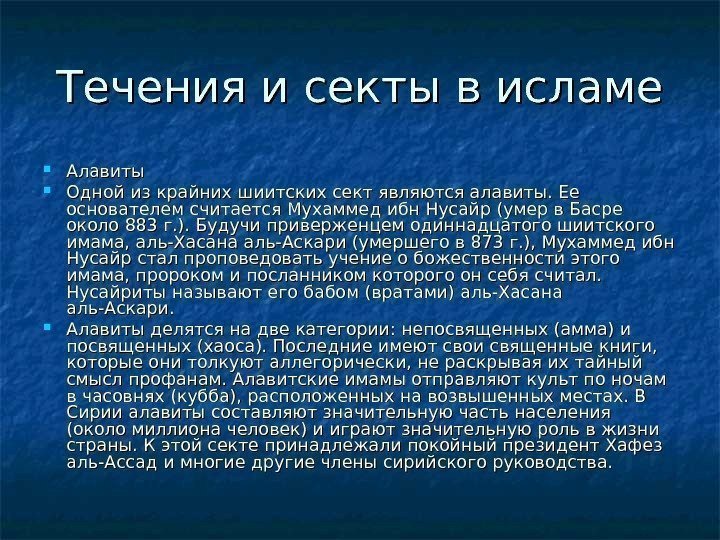 Течения и секты в исламе

Алавиты

Одной из крайних шиитских сект являются алавиты. Ее основателем считается Мухаммед ибн Нусайр (умер в Басре около 883 г.). Будучи приверженцем одиннадцатого шиитского имама, аль-Хасана аль-Аскари (умершего в 873 г.), Мухаммед ибн Нусайр стал проповедовать учение о божественности этого имама, пророком и посланником которого он себя считал. Нусайриты называют его бабом (вратами) аль-Хасана аль-Аскари.

Алавиты делятся на две категории: непосвященных (амма) и посвященных (хаоса). Последние имеют свои священные книги, которые они толкуют аллегорически, не раскрывая их тайный смысл профанам. Алавитские имамы отправляют культ по ночам в часовнях (кубба), расположенных на возвышенных местах. В Сирии алавиты составляют значительную часть населения (около миллиона человек) и играют значительную роль в жизни страны. К этой секте принадлежали покойный президент Хафез аль-Ассад и многие другие члены сирийского руководства.